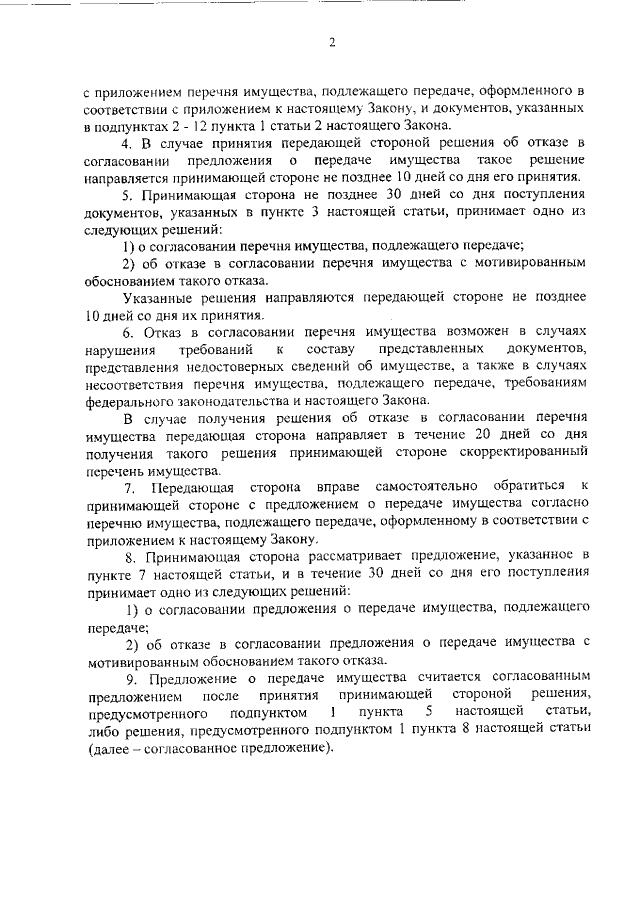 2

с приложением перечня имущества, подлежащего передаче, оформленного в соответствии с приложением к настоящему Закону, и документов, указанных в подпунктах 2 - 12 пункта 1 статьи 2 настоящего Закона.

4. В случае принятия передающей стороной решения об отказе в согласовании предложения о передаче имущества такое решение направляется принимающей стороне не позднее 10 дней со дня его принятия.

5. Принимающая сторона не позднее 30 дней со дня поступления документов, указанных в пункте 3 настоящей статьи, принимает одно из следующих решений:

1) о согласовании перечня имущества, подлежащего передаче;

2) об отказе в согласовании перечня имущества с мотивированным обоснованием такого отказа.

Указанные решения направляются передающей стороне не позднее 10 дней со дня их принятия.

6. Отказ в согласовании перечня имущества возможен в случаях нарушения требований к составу представленных документов, представления недостоверных сведений об имуществе, а также в случаях несоответствия перечня имущества, подлежащего передаче, требованиям федерального законодательства и настоящего Закона.

В случае получения решения об отказе в согласовании перечня имущества передающая сторона направляет в течение 20 дней со дня получения такого решения принимающей стороне скорректированный перечень имущества.

7. Передающая сторона вправе самостоятельно обратиться к принимающей стороне с предложением о передаче имущества согласно перечню имущества, подлежащего передаче, оформленному в соответствии с приложением к настоящему Закону.

8. Принимающая сторона рассматривает предложение, указанное в пункте 7 настоящей статьи, и в течение 30 дней со дня его поступления принимает одно из следующих решений:

1) о согласовании предложения о передаче имущества, подлежащего передаче;

2) об отказе в согласовании предложения о передаче имущества с мотивированным обоснованием такого отказа.

9. Предложение о передаче имущества считается согласованным предложением после принятия принимающей стороной решения, предусмотренного подпунктом 1 пункта 5 настоящей статьи, либо решения, предусмотренного подпунктом 1 пункта 8 настоящей статьи (далее – согласованное предложение).